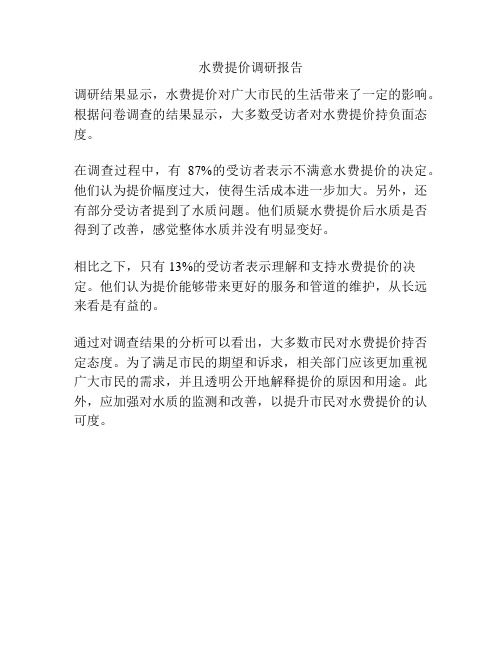 水费提价调研报告

调研结果显示，水费提价对广大市民的生活带来了一定的影响。根据问卷调查的结果显示，大多数受访者对水费提价持负面态度。

在调查过程中，有 87%的受访者表示不满意水费提价的决定。他们认为提价幅度过大，使得生活成本进一步加大。另外，还有部分受访者提到了水质问题。他们质疑水费提价后水质是否得到了改善，感觉整体水质并没有明显变好。

相比之下，只有 13%的受访者表示理解和支持水费提价的决定。他们认为提价能够带来更好的服务和管道的维护，从长远来看是有益的。

通过对调查结果的分析可以看出，大多数市民对水费提价持否定态度。为了满足市民的期望和诉求，相关部门应该更加重视广大市民的需求，并且透明公开地解释提价的原因和用途。此外，应加强对水质的监测和改善，以提升市民对水费提价的认可度。